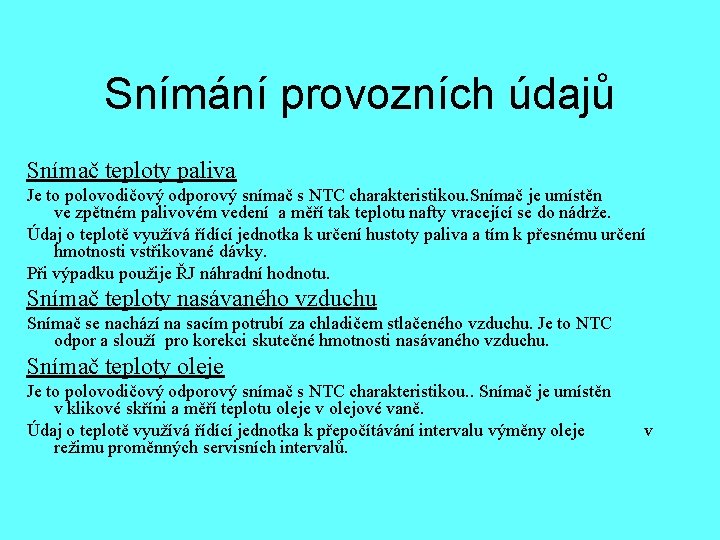 Snímání provozních údajů

Snímač teploty paliva

Je to polovodičový odporový snímač s NTC charakteristikou.Snímač je umístěn ve zpětném palivovém vedení a měří tak teplotu nafty vracející se do nádrže.

Údaj o teplotě využívá řídící jednotka k určení hustoty paliva a tím k přesnému určení hmotnosti vstřikované dávky.

Při výpadku použije ŘJ náhradní hodnotu.

Snímač teploty nasávaného vzduchu

Snímač se nachází na sacím potrubí za chladičem stlačeného vzduchu. Je to NTC odpor a slouží pro korekci skutečné hmotnosti nasávaného vzduchu.

Snímač teploty oleje

Je to polovodičový odporový snímač s NTC charakteristikou.. Snímač je umístěn v klikové skříni a měří teplotu oleje v olejové vaně.

Údaj o teplotě využívá řídící jednotka k přepočítávání intervalu výměny oleje v režimu proměnných servisních intervalů.